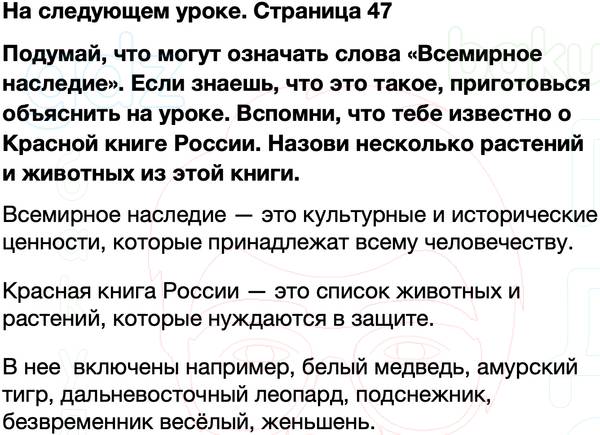 На следующем уроке. Страница 47

Подумай, что могут означать слова «Всемирное наследие». Если знаешь, что это такое, приготовься объяснить на уроке. Вспомни, что тебе известно о Красной книге России. Назови несколько растений и животных из этой книги.

Всемирное наследие — это культурные и исторические ценности, которые принадлежат всему человечеству.

Красная книга России — это список животных и растений, которые нуждаются в защите.

В нее включены например, белый медведь, амурский тигр, дальневосточный леопард, подснежник, безвременник весёлый, женьшень.